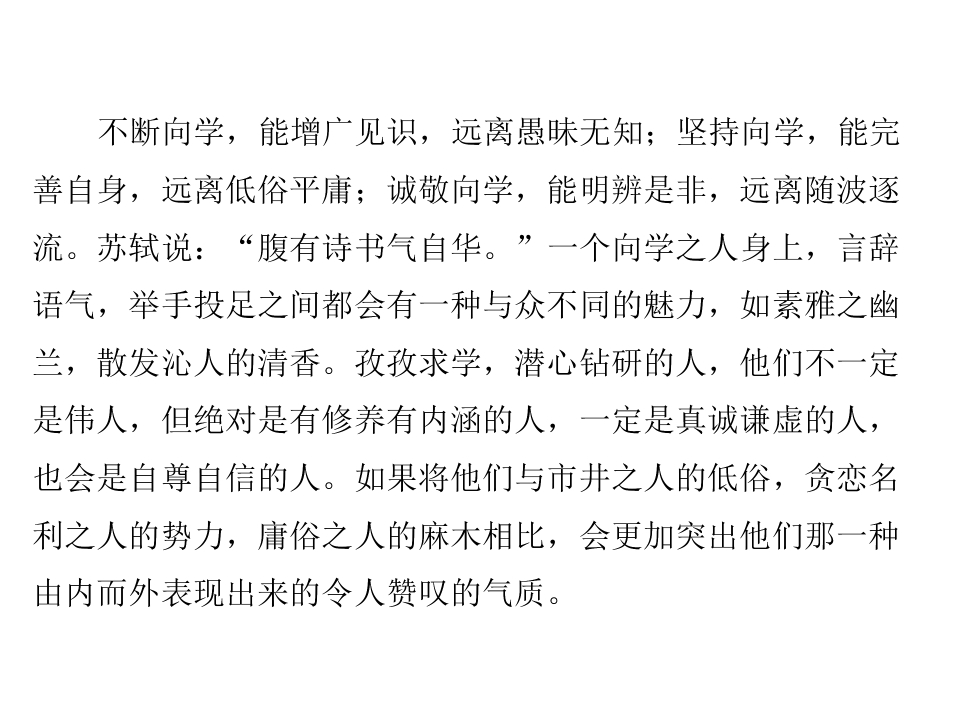 不断向学，能增广见识，远离愚昧无知；坚持向学，能完善自身，远离低俗平庸；诚敬向学，能明辨是非，远离随波逐流。苏轼说：“腹有诗书气自华。”一个向学之人身上，言辞语气，举手投足之间都会有一种与众不同的魅力，如素雅之幽兰，散发沁人的清香。孜孜求学，潜心钻研的人，他们不一定是伟人，但绝对是有修养有内涵的人，一定是真诚谦虚的人，也会是自尊自信的人。如果将他们与市井之人的低俗，贪恋名利之人的势力，庸俗之人的麻木相比，会更加突出他们那一种由内而外表现出来的令人赞叹的气质。